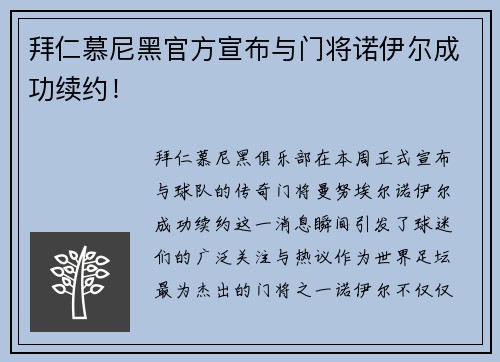 拜仁慕尼黑官方宣布与门将诺伊尔成功续约！

拜仁慕尼黑俱乐部在本周正式宣布与球队的传奇门将曼努埃尔诺伊尔成功续约这一消息瞬间引发了球迷们的广泛关注与热议作为世界足坛最为杰出的门将之一诺伊尔不仅仅